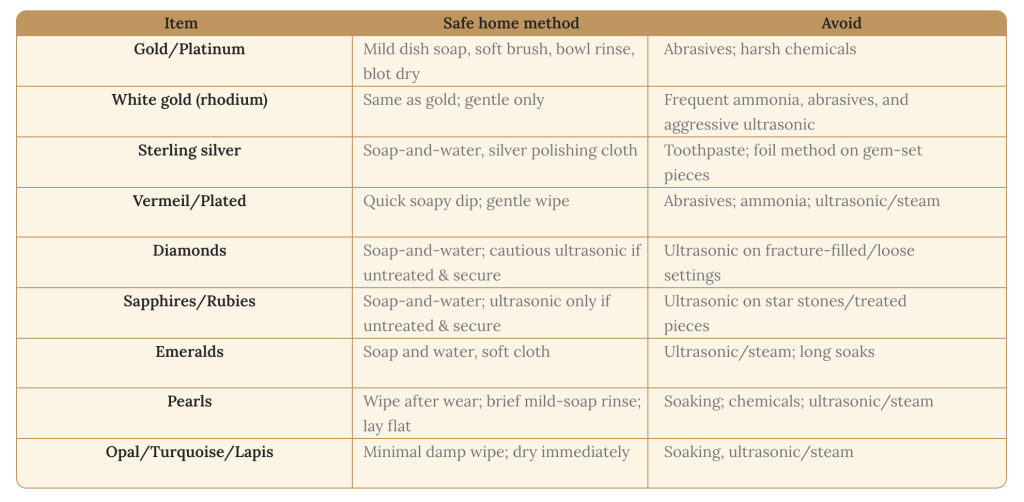 | Item | Safe home method | Avoid |
|---|---|---|
| Gold/Platinum | Mild dish soap, soft brush, bowl rinse, blot dry | Abrasives; harsh chemicals |
| White gold (rhodium) | Same as gold; gentle only | Frequent ammonia, abrasives, and aggressive ultrasonic |
| Sterling silver | Soap-and-water, silver polishing cloth | Toothpaste; foil method on gem-set pieces |
| Vermeil/Plated | Quick soapy dip; gentle wipe | Abrasives; ammonia; ultrasonic/steam |
| Diamonds | Soap-and-water; cautious ultrasonic if untreated & secure | Ultrasonic on fracture-filled/loose settings |
| Sapphires/Rubies | Soap-and-water; ultrasonic only if untreated & secure | Ultrasonic on star stones/treated pieces |
| Emeralds | Soap and water, soft cloth | Ultrasonic/steam; long soaks |
| Pearls | Wipe after wear; brief mild-soap rinse; lay flat | Soaking; chemicals; ultrasonic/steam |
| Opal/Turquoise/Lapis | Minimal damp wipe; dry immediately | Soaking, ultrasonic/steam |